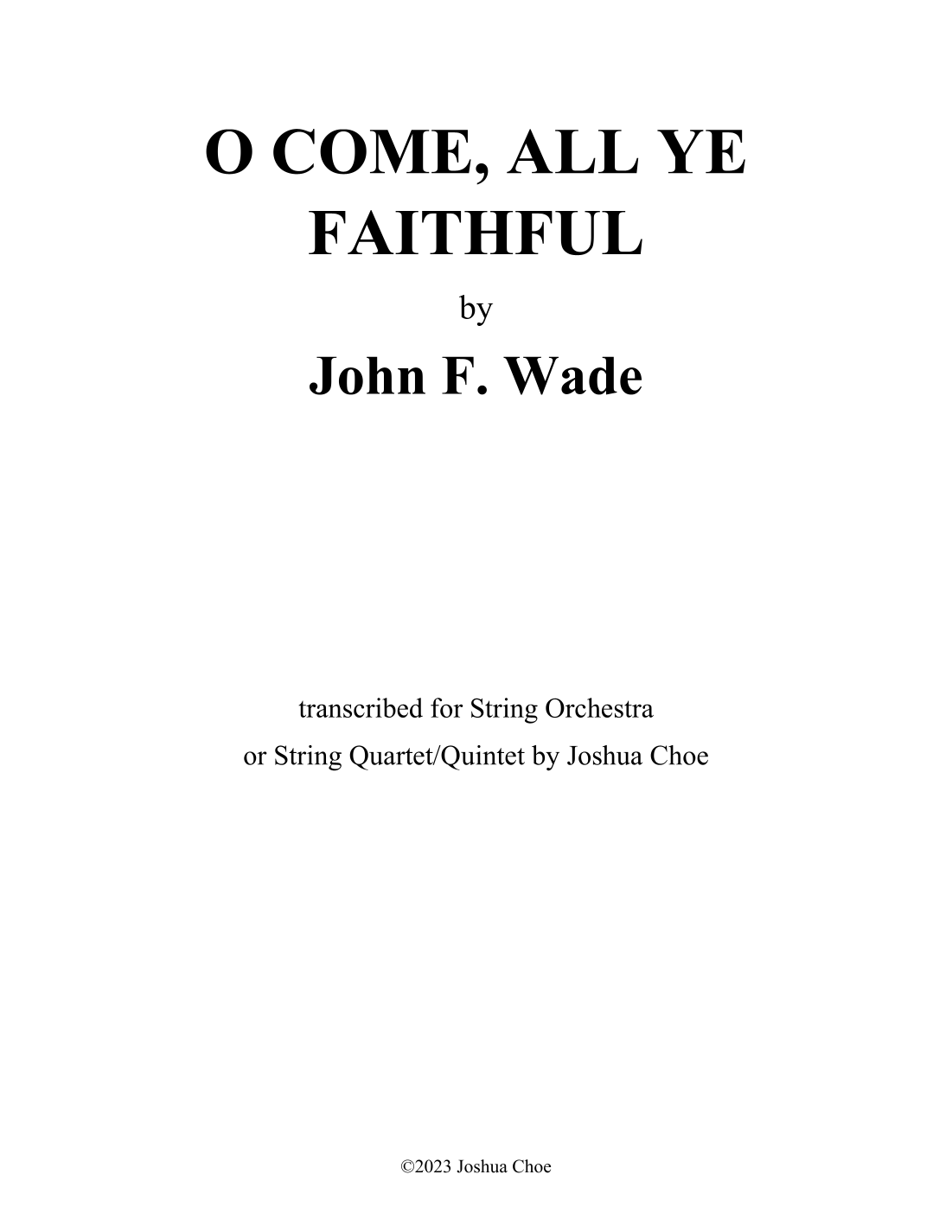 O COME, ALL YE FAITHFUL

by

John F. Wade

transcribed for String Orchestra or String Quartet/Quintet by Joshua Choe

©2023 Joshua Choe